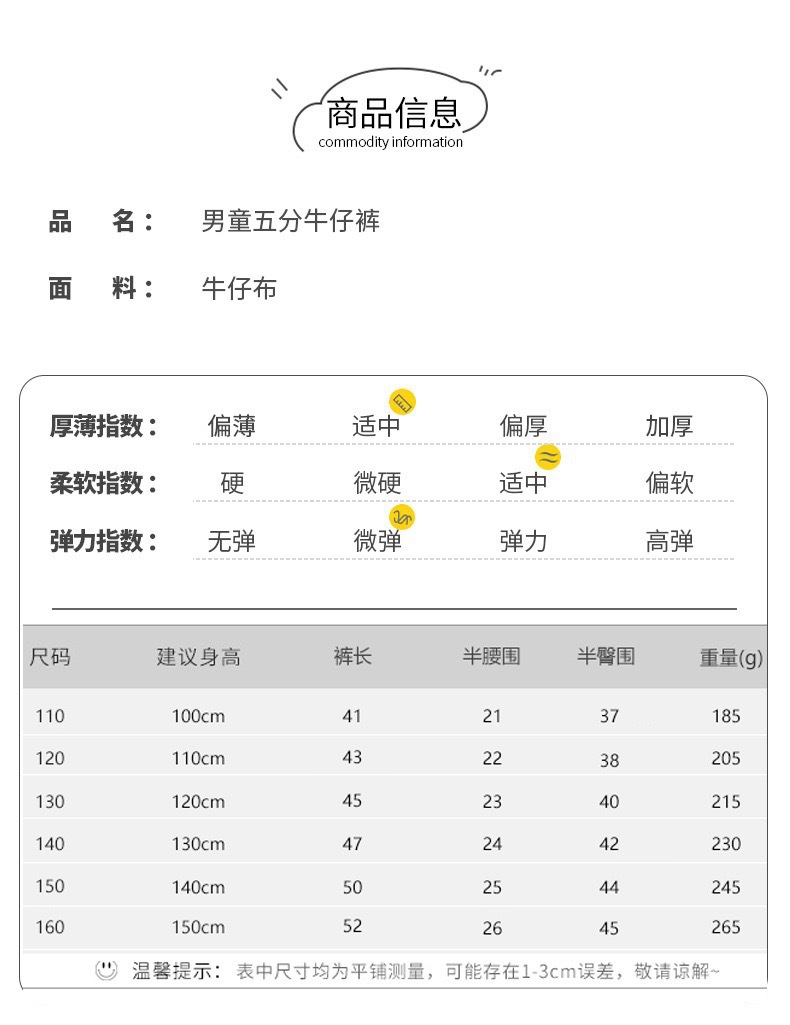 商品信息
commodity information

品　名：　男童五分牛仔裤

面　料：　牛仔布

厚薄指数：　偏薄　适中　偏厚　加厚

柔软指数：　硬　微硬　适中　偏软

弹力指数：　无弹　微弹　弹力　高弹

| 尺码 | 建议身高 | 裤长 | 半腰围 | 半臀围 | 重量(g) |
|---|---|---|---|---|---|
| 110 | 100cm | 41 | 21 | 37 | 185 |
| 120 | 110cm | 43 | 22 | 38 | 205 |
| 130 | 120cm | 45 | 23 | 40 | 215 |
| 140 | 130cm | 47 | 24 | 42 | 230 |
| 150 | 140cm | 50 | 25 | 44 | 245 |
| 160 | 150cm | 52 | 26 | 45 | 265 |

温馨提示：表中尺寸均为平铺测量，可能存在1-3cm误差，敬请谅解~